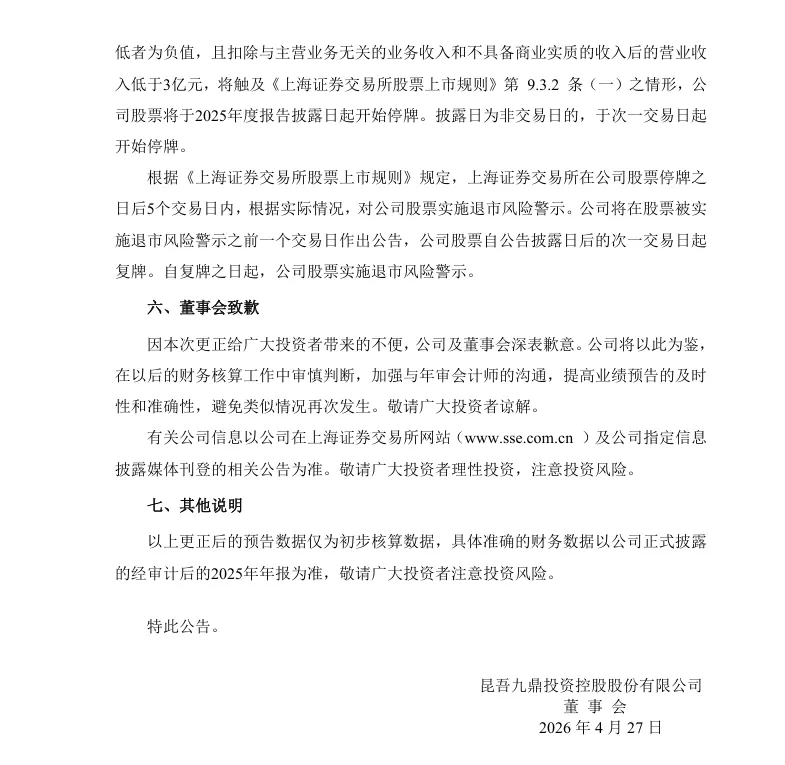 低者为负值，且扣除与主营业务无关的业务收入和不具备商业实质的收入后的营业收入低于3亿元，将触及《上海证券交易所股票上市规则》第 9.3.2 条（一）之情形，公司股票将于2025年度报告披露日起开始停牌。披露日为非交易日的，于次一交易日起开始停牌。

根据《上海证券交易所股票上市规则》规定，上海证券交易所在公司股票停牌之日后5个交易日内，根据实际情况，对公司股票实施退市风险警示。公司将在股票被实施退市风险警示之前一个交易日作出公告，公司股票自公告披露日后的次一交易日起复牌。自复牌之日起，公司股票实施退市风险警示。

六、董事会致歉

因本次更正给广大投资者带来的不便，公司及董事会深表歉意。公司将以此为鉴，在以后的财务核算工作中审慎判断，加强与年审会计师的沟通，提高业绩预告的及时性和准确性，避免类似情况再次发生。敬请广大投资者谅解。

有关公司信息以公司在上海证券交易所网站（www.sse.com.cn ）及公司指定信息披露媒体刊登的相关公告为准。敬请广大投资者理性投资，注意投资风险。

七、其他说明

以上更正后的预告数据仅为初步核算数据，具体准确的财务数据以公司正式披露的经审计后的2025年年报为准，敬请广大投资者注意投资风险。

特此公告。

昆吾九鼎投资控股股份有限公司
董 事 会
2026 年 4 月 27 日